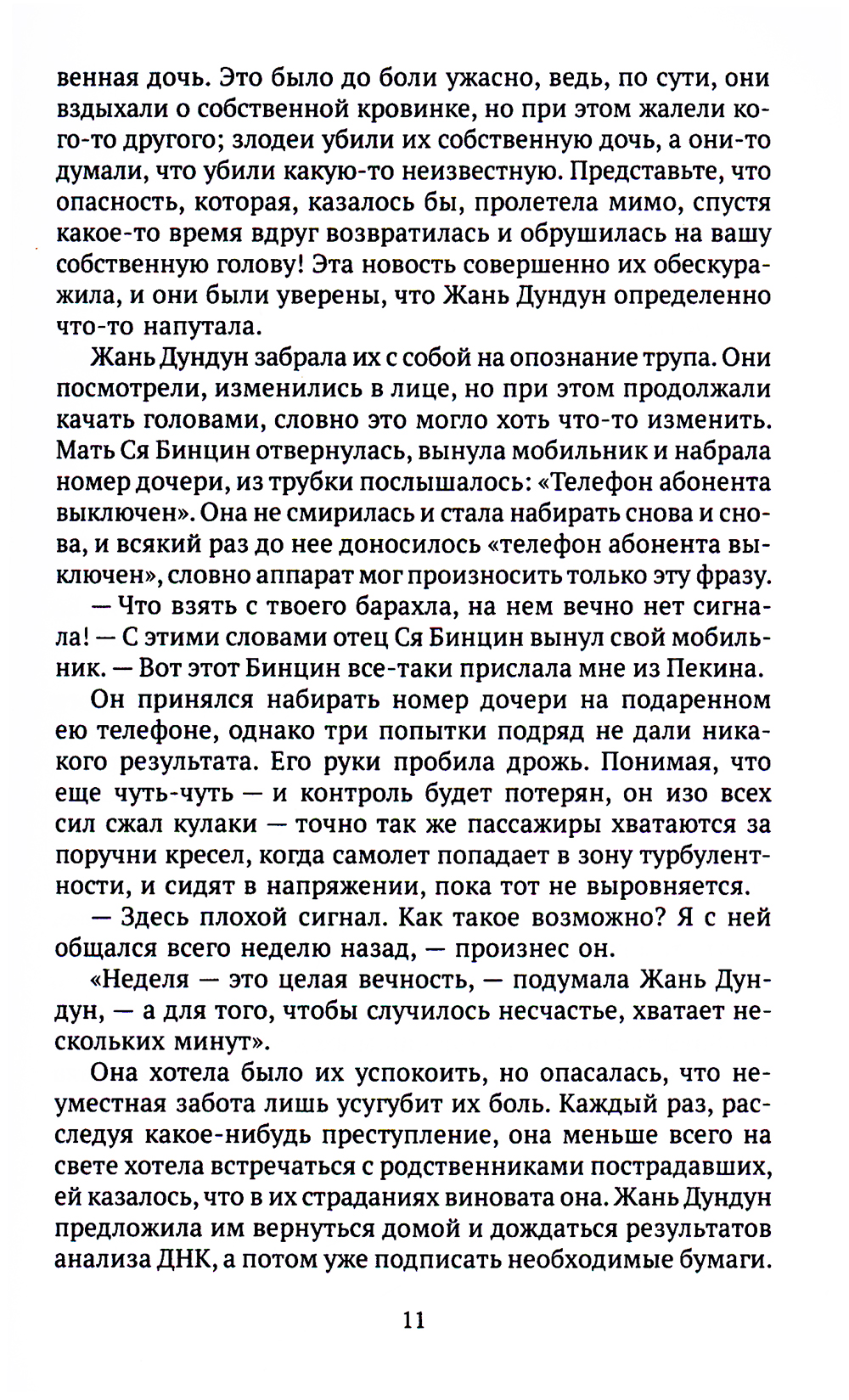 венная дочь. Это было до боли ужасно, ведь, по сути, они вздыхали о собственной кровинке, но при этом жалели кого-то другого; злодеи убили их собственную дочь, а они-то думали, что убили какую-то неизвестную. Представьте, что опасность, которая, казалось бы, пролетела мимо, спустя какое-то время вдруг возвратилась и обрушилась на вашу собственную голову! Эта новость совершенно их обескуражила, и они были уверены, что Жань Дундун определенно что-то напутала.

Жань Дундун забрала их с собой на опознание трупа. Они посмотрели, изменились в лице, но при этом продолжали качать головами, словно это могло хоть что-то изменить. Мать Ся Бинцин отвернулась, вынула мобильник и набрала номер дочери, из трубки послышалось: «Телефон абонента выключен». Она не смирилась и стала набирать снова и снова, и всякий раз до нее доносилось «телефон абонента выключен», словно аппарат мог произносить только эту фразу.

— Что взять с твоего барахла, на нем вечно нет сигнала! — С этими словами отец Ся Бинцин вынул свой мобильник. — Вот этот Бинцин все-таки прислала мне из Пекина.

Он принялся набирать номер дочери на подаренном ею телефоне, однако три попытки подряд не дали никакого результата. Его руки пробила дрожь. Понимая, что еще чуть-чуть — и контроль будет потерян, он изо всех сил сжал кулаки — точно так же пассажиры хватаются за поручни кресел, когда самолет попадает в зону турбулентности, и сидят в напряжении, пока тот не выровняется.

— Здесь плохой сигнал. Как такое возможно? Я с ней общался всего неделю назад, — произнес он.

«Неделя — это целая вечность, — подумала Жань Дундун, — а для того, чтобы случилось несчастье, хватает нескольких минут».

Она хотела было их успокоить, но опасалась, что неуместная забота лишь усугубит их боль. Каждый раз, расследуя какое-нибудь преступление, она меньше всего на свете хотела встречаться с родственниками пострадавших, ей казалось, что в их страданиях виновата она. Жань Дундун предложила им вернуться домой и дождаться результатов анализа ДНК, а потом уже подписать необходимые бумаги.

11